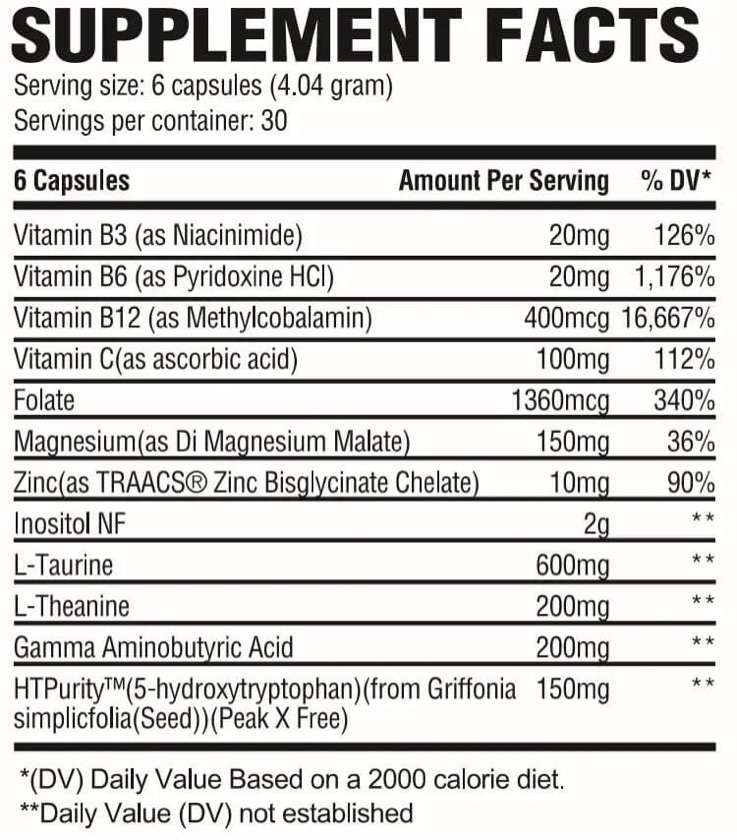 SUPPLEMENT FACTS
Serving size: 6 capsules (4.04 gram)
Servings per container: 30

| 6 Capsules | Amount Per Serving | % DV* |
|---|---|---|
| Vitamin B3 (as Niacinimide) | 20mg | 126% |
| Vitamin B6 (as Pyridoxine HCl) | 20mg | 1,176% |
| Vitamin B12 (as Methylcobalamin) | 400mcg | 16,667% |
| Vitamin C(as ascorbic acid) | 100mg | 112% |
| Folate | 1360mcg | 340% |
| Magnesium(as Di Magnesium Malate) | 150mg | 36% |
| Zinc(as TRAACS® Zinc Bisglycinate Chelate) | 10mg | 90% |
| Inositol NF | 2g | ** |
| L-Taurine | 600mg | ** |
| L-Theanine | 200mg | ** |
| Gamma Aminobutyric Acid | 200mg | ** |
| HTPurity™(5-hydroxytryptophan)(from Griffonia simplicfolia(Seed))(Peak X Free) | 150mg | ** |

*(DV) Daily Value Based on a 2000 calorie diet.
**Daily Value (DV) not established